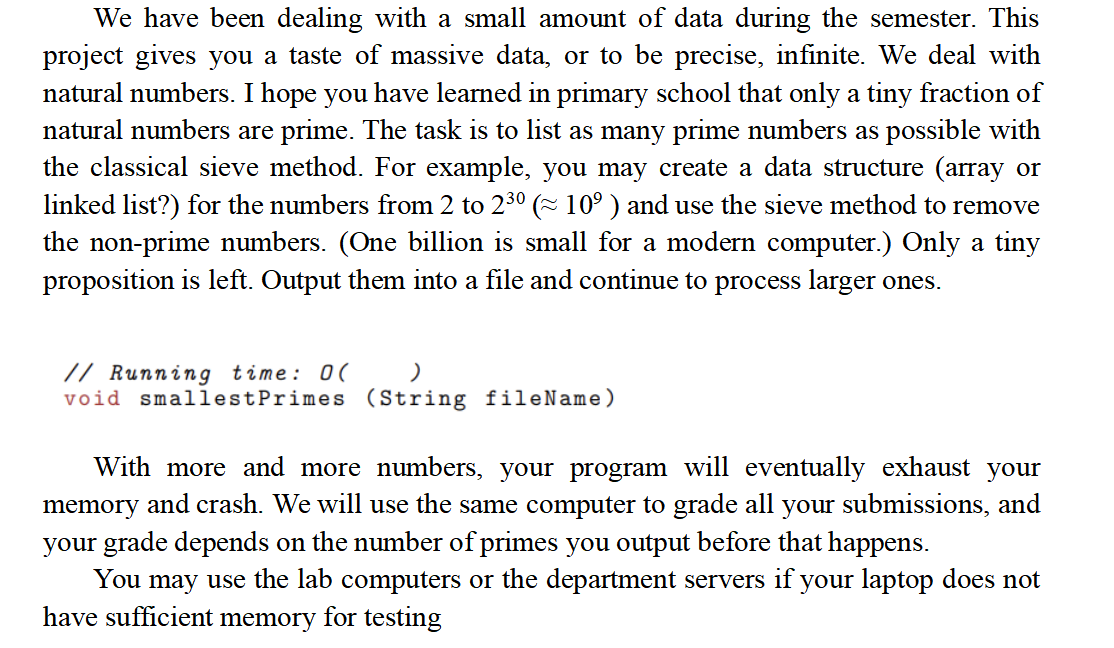 We have been dealing with a small amount of data during the semester. This project gives you a taste of massive data, or to be precise, infinite. We deal with natural numbers. I hope you have learned in primary school that only a tiny fraction of natural numbers are prime. The task is to list as many prime numbers as possible with the classical sieve method. For example, you may create a data structure (array or linked list?) for the numbers from 2 to $2^{30}$ ($\approx 10^9$ ) and use the sieve method to remove the non-prime numbers. (One billion is small for a modern computer.) Only a tiny proposition is left. Output them into a file and continue to process larger ones.

// Running time: O(     )
void smallestPrimes (String fileName)

With more and more numbers, your program will eventually exhaust your memory and crash. We will use the same computer to grade all your submissions, and your grade depends on the number of primes you output before that happens.

You may use the lab computers or the department servers if your laptop does not have sufficient memory for testing